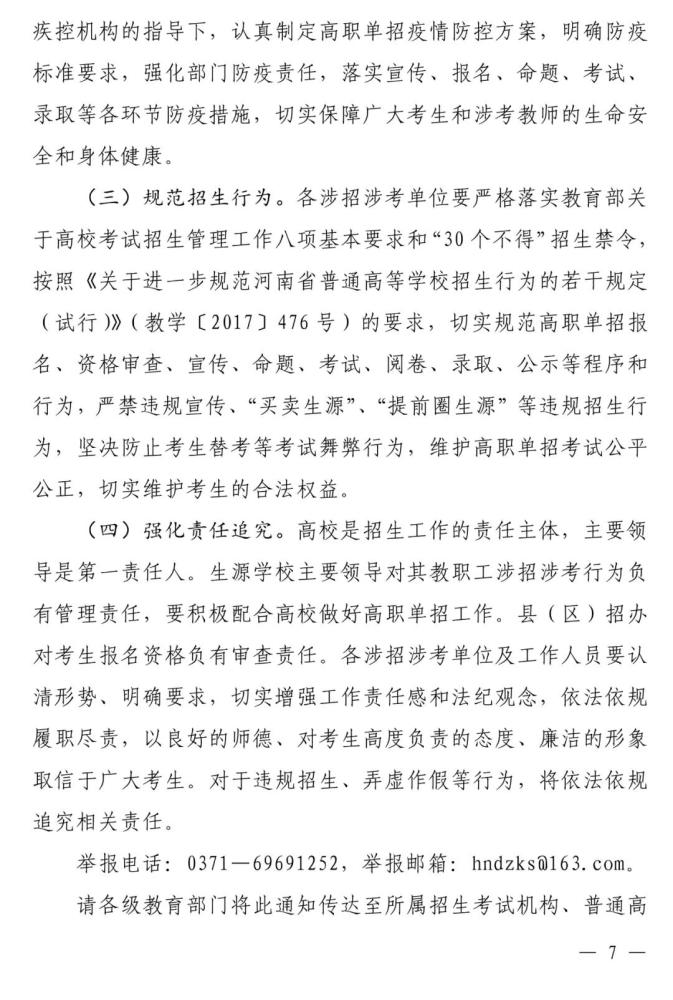 疾控机构的指导下，认真制定高职单招疫情防控方案，明确防疫标准要求，强化部门防疫责任，落实宣传、报名、命题、考试、录取等各环节防疫措施，切实保障广大考生和涉考教师的生命安全和身体健康。

（三）规范招生行为。各涉招涉考单位要严格落实教育部关于高校考试招生管理工作八项基本要求和“30个不得”招生禁令，按照《关于进一步规范河南省普通高等学校招生行为的若干规定（试行）》（教学〔2017〕476号）的要求，切实规范高职单招报名、资格审查、宣传、命题、考试、阅卷、录取、公示等程序和行为，严禁违规宣传、“买卖生源”、“提前圈生源”等违规招生行为，坚决防止考生替考等考试舞弊行为，维护高职单招考试公平公正，切实维护考生的合法权益。

（四）强化责任追究。高校是招生工作的责任主体，主要领导是第一责任人。生源学校主要领导对其教职工涉招涉考行为负有管理责任，要积极配合高校做好高职单招工作。县（区）招办对考生报名资格负有审查责任。各涉招涉考单位及工作人员要认清形势、明确要求，切实增强工作责任感和法纪观念，依法依规履职尽责，以良好的师德、对考生高度负责的态度、廉洁的形象取信于广大考生。对于违规招生、弄虚作假等行为，将依法依规追究相关责任。

举报电话：0371—69691252，举报邮箱：hndzks@163.com。

请各级教育部门将此通知传达至所属招生考试机构、普通高

— 7 —